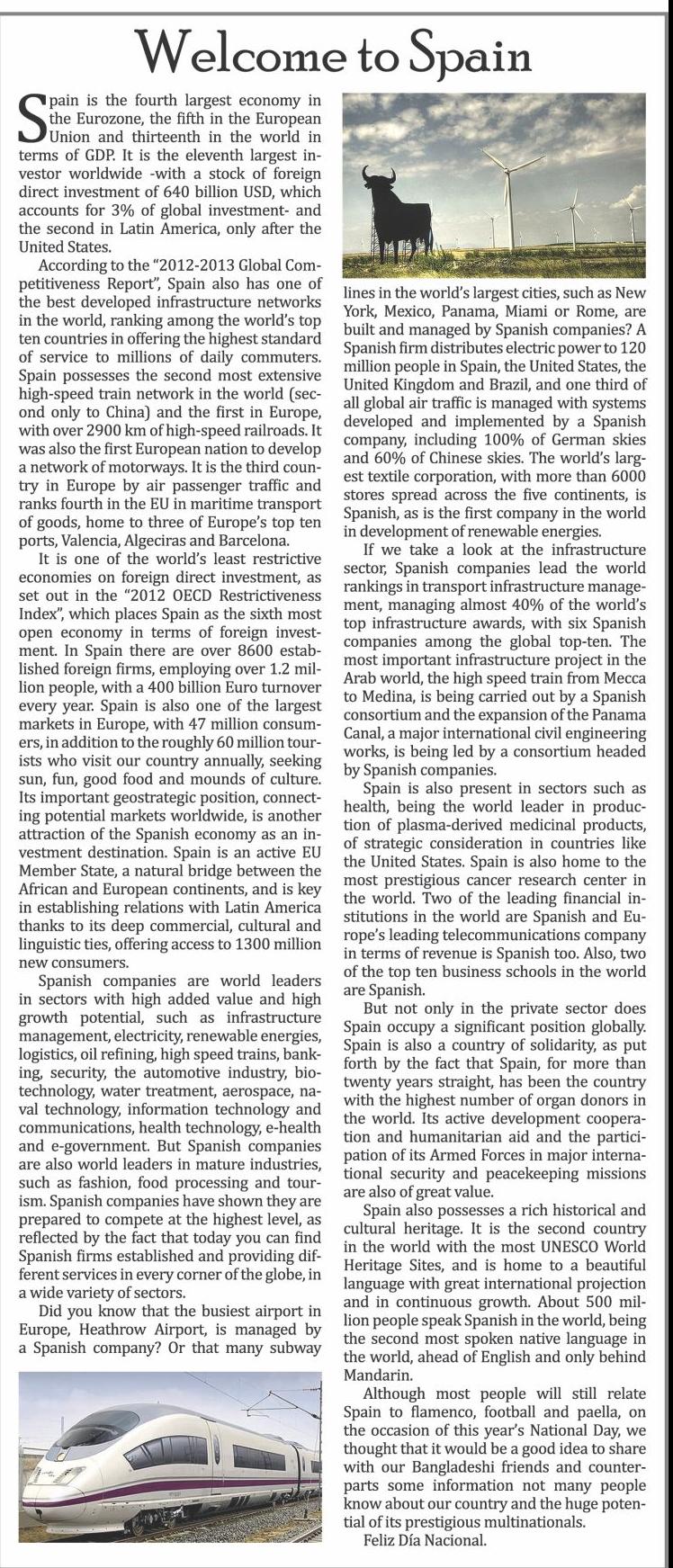 Welcome to Spain

Spain is the fourth largest economy in the Eurozone, the fifth in the European Union and thirteenth in the world in terms of GDP. It is the eleventh largest investor worldwide -with a stock of foreign direct investment of 640 billion USD, which accounts for 3% of global investment- and the second in Latin America, only after the United States.

According to the "2012-2013 Global Competitiveness Report", Spain also has one of the best developed infrastructure networks in the world, ranking among the world's top ten countries in offering the highest standard of service to millions of daily commuters. Spain possesses the second most extensive high-speed train network in the world (second only to China) and the first in Europe, with over 2900 km of high-speed railroads. It was also the first European nation to develop a network of motorways. It is the third country in Europe by air passenger traffic and ranks fourth in the EU in maritime transport of goods, home to three of Europe's top ten ports, Valencia, Algeciras and Barcelona.

It is one of the world's least restrictive economies on foreign direct investment, as set out in the "2012 OECD Restrictiveness Index", which places Spain as the sixth most open economy in terms of foreign investment. In Spain there are over 8600 established foreign firms, employing over 1.2 million people, with a 400 billion Euro turnover every year. Spain is also one of the largest markets in Europe, with 47 million consumers, in addition to the roughly 60 million tourists who visit our country annually, seeking sun, fun, good food and mounds of culture. Its important geostrategic position, connecting potential markets worldwide, is another attraction of the Spanish economy as an investment destination. Spain is an active EU Member State, a natural bridge between the African and European continents, and is key in establishing relations with Latin America thanks to its deep commercial, cultural and linguistic ties, offering access to 1300 million new consumers.

Spanish companies are world leaders in sectors with high added value and high growth potential, such as infrastructure management, electricity, renewable energies, logistics, oil refining, high speed trains, banking, security, the automotive industry, biotechnology, water treatment, aerospace, naval technology, information technology and communications, health technology, e-health and e-government. But Spanish companies are also world leaders in mature industries, such as fashion, food processing and tourism. Spanish companies have shown they are prepared to compete at the highest level, as reflected by the fact that today you can find Spanish firms established and providing different services in every corner of the globe, in a wide variety of sectors.

Did you know that the busiest airport in Europe, Heathrow Airport, is managed by a Spanish company? Or that many subway lines in the world's largest cities, such as New York, Mexico, Panama, Miami or Rome, are built and managed by Spanish companies? A Spanish firm distributes electric power to 120 million people in Spain, the United States, the United Kingdom and Brazil, and one third of all global air traffic is managed with systems developed and implemented by a Spanish company, including 100% of German skies and 60% of Chinese skies. The world's largest textile corporation, with more than 6000 stores spread across the five continents, is Spanish, as is the first company in the world in development of renewable energies.

If we take a look at the infrastructure sector, Spanish companies lead the world rankings in transport infrastructure management, managing almost 40% of the world's top infrastructure awards, with six Spanish companies among the global top-ten. The most important infrastructure project in the Arab world, the high speed train from Mecca to Medina, is being carried out by a Spanish consortium and the expansion of the Panama Canal, a major international civil engineering works, is being led by a consortium headed by Spanish companies.

Spain is also present in sectors such as health, being the world leader in production of plasma-derived medicinal products, of strategic consideration in countries like the United States. Spain is also home to the most prestigious cancer research center in the world. Two of the leading financial institutions in the world are Spanish and Europe's leading telecommunications company in terms of revenue is Spanish too. Also, two of the top ten business schools in the world are Spanish.

But not only in the private sector does Spain occupy a significant position globally. Spain is also a country of solidarity, as put forth by the fact that Spain, for more than twenty years straight, has been the country with the highest number of organ donors in the world. Its active development cooperation and humanitarian aid and the participation of its Armed Forces in major international security and peacekeeping missions are also of great value.

Spain also possesses a rich historical and cultural heritage. It is the second country in the world with the most UNESCO World Heritage Sites, and is home to a beautiful language with great international projection and in continuous growth. About 500 million people speak Spanish in the world, being the second most spoken native language in the world, ahead of English and only behind Mandarin.

Although most people will still relate Spain to flamenco, football and paella, on the occasion of this year's National Day, we thought that it would be a good idea to share with our Bangladeshi friends and counterparts some information not many people know about our country and the huge potential of its prestigious multinationals.

Feliz Día Nacional.